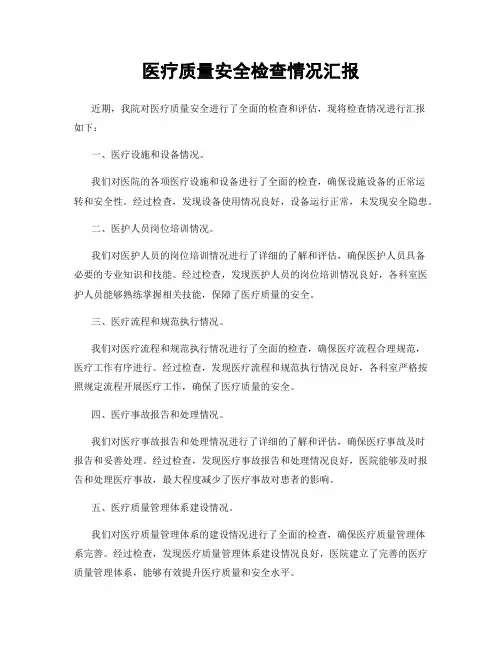 医疗质量安全检查情况汇报

近期，我院对医疗质量安全进行了全面的检查和评估，现将检查情况进行汇报如下：

一、医疗设施和设备情况。

我们对医院的各项医疗设施和设备进行了全面的检查，确保设施设备的正常运转和安全性。经过检查，发现设备使用情况良好，设备运行正常，未发现安全隐患。

二、医护人员岗位培训情况。

我们对医护人员的岗位培训情况进行了详细的了解和评估，确保医护人员具备必要的专业知识和技能。经过检查，发现医护人员的岗位培训情况良好，各科室医护人员能够熟练掌握相关技能，保障了医疗质量的安全。

三、医疗流程和规范执行情况。

我们对医疗流程和规范执行情况进行了全面的检查，确保医疗流程合理规范，医疗工作有序进行。经过检查，发现医疗流程和规范执行情况良好，各科室严格按照规定流程开展医疗工作，确保了医疗质量的安全。

四、医疗事故报告和处理情况。

我们对医疗事故报告和处理情况进行了详细的了解和评估，确保医疗事故及时报告和妥善处理。经过检查，发现医疗事故报告和处理情况良好，医院能够及时报告和处理医疗事故，最大程度减少了医疗事故对患者的影响。

五、医疗质量管理体系建设情况。

我们对医疗质量管理体系的建设情况进行了全面的检查，确保医疗质量管理体系完善。经过检查，发现医疗质量管理体系建设情况良好，医院建立了完善的医疗质量管理体系，能够有效提升医疗质量和安全水平。